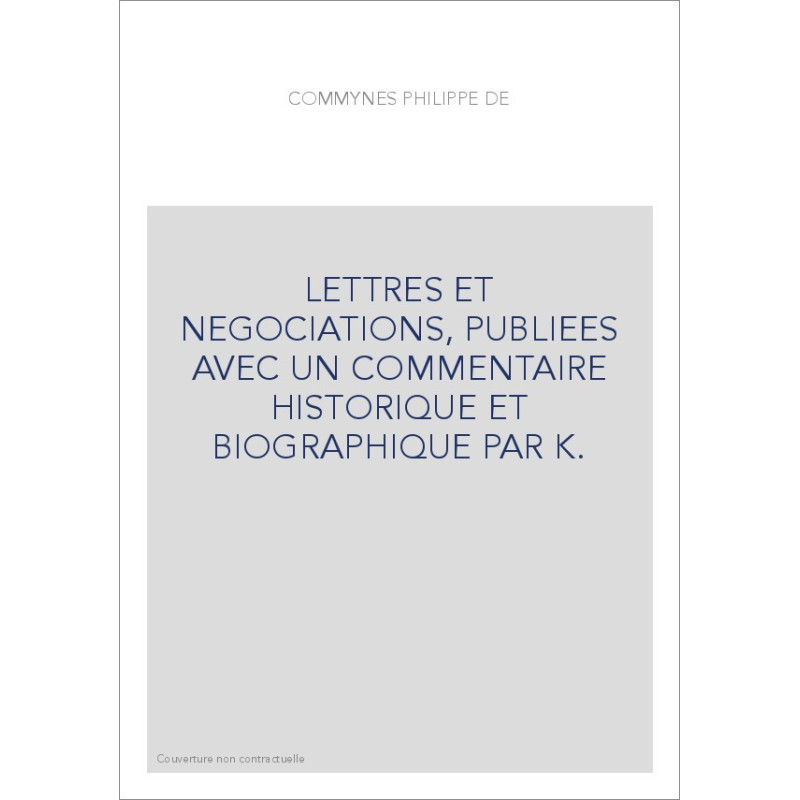 COMMYNES PHILIPPE DE

LETTRES ET NEGOCIATIONS, PUBLIEES AVEC UN COMMENTAIRE HISTORIQUE ET BIOGRAPHIQUE PAR K.

Couverture non contractuelle